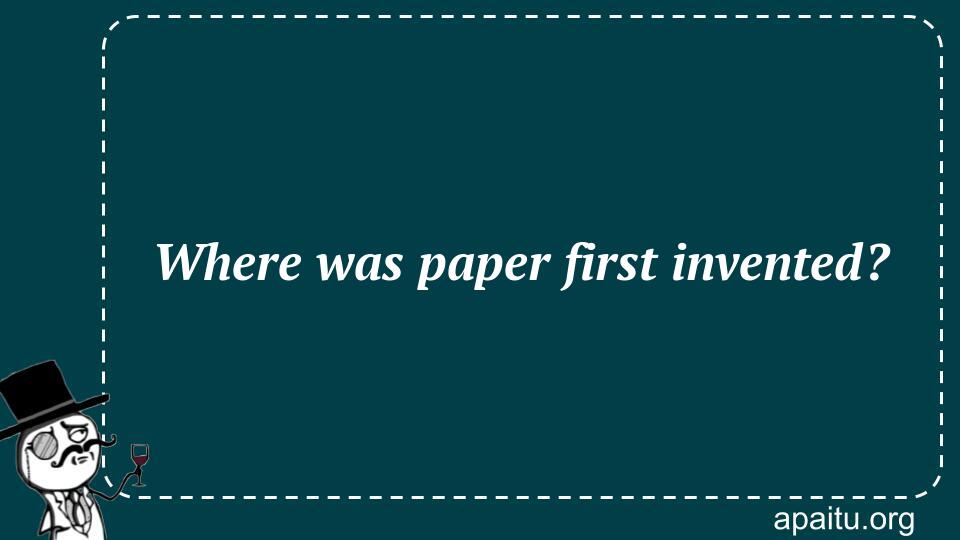 Where was paper first invented?

apaitu.org